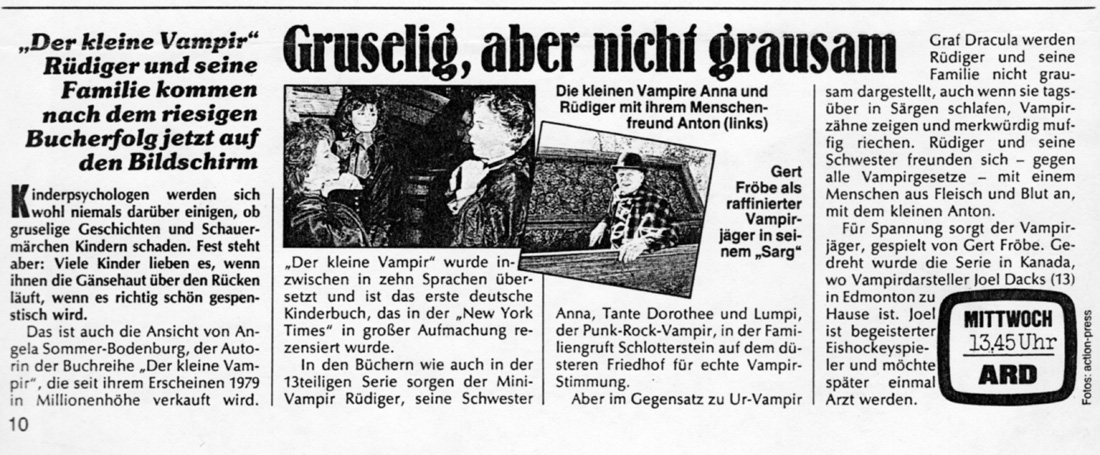 „Der kleine Vampir" Rüdiger und seine Familie kommen nach dem riesigen Bucherfolg jetzt auf den Bildschirm

Gruselig, aber nicht grausam

Kinderpsychologen werden sich wohl niemals darüber einigen, ob gruselige Geschichten und Schauermärchen Kindern schaden. Fest steht aber: Viele Kinder lieben es, wenn ihnen die Gänsehaut über den Rücken läuft, wenn es richtig schön gespenstisch wird.

Das ist auch die Ansicht von Angela Sommer-Bodenburg, der Autorin der Buchreihe „Der kleine Vampir", die seit ihrem Erscheinen 1979 in Millionenhöhe verkauft wird.

Die kleinen Vampire Anna und Rüdiger mit ihrem Menschenfreund Anton (links)

Gert Fröbe als raffinierter Vampirjäger in seinem „Sarg"

„Der kleine Vampir" wurde inzwischen in zehn Sprachen übersetzt und ist das erste deutsche Kinderbuch, das in der „New York Times" in großer Aufmachung rezensiert wurde.

In den Büchern wie auch in der 13teiligen Serie sorgen der Mini-Vampir Rüdiger, seine Schwester Anna, Tante Dorothee und Lumpi, der Punk-Rock-Vampir, in der Familiengruft Schlotterstein auf dem düsteren Friedhof für echte Vampir-Stimmung.

Aber im Gegensatz zu Ur-Vampir Graf Dracula werden Rüdiger und seine Familie nicht grausam dargestellt, auch wenn sie tagsüber in Särgen schlafen, Vampirzähne zeigen und merkwürdig muffig riechen. Rüdiger und seine Schwester freunden sich – gegen alle Vampirgesetze – mit einem Menschen aus Fleisch und Blut an, mit dem kleinen Anton.

Für Spannung sorgt der Vampirjäger, gespielt von Gert Fröbe. Gedreht wurde die Serie in Kanada, wo Vampirdarsteller Joel Dacks (13) in Edmonton zu Hause ist. Joel ist begeisterter Eishockeyspieler und möchte später einmal Arzt werden.

MITTWOCH
13.45 Uhr
ARD

Fotos: action-press

10